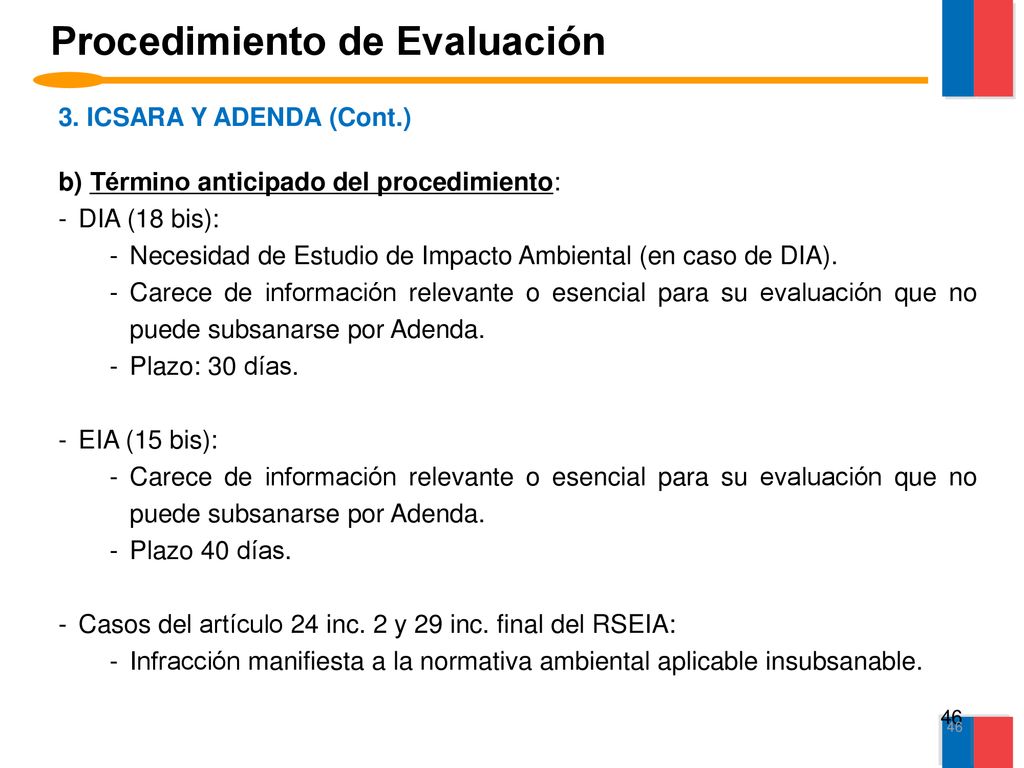 Procedimiento de Evaluación

3. ICSARA Y ADENDA (Cont.)

b) Término anticipado del procedimiento:
- DIA (18 bis):
- Necesidad de Estudio de Impacto Ambiental (en caso de DIA).
- Carece de información relevante o esencial para su evaluación que no puede subsanarse por Adenda.
- Plazo: 30 días.

- EIA (15 bis):
- Carece de información relevante o esencial para su evaluación que no puede subsanarse por Adenda.
- Plazo 40 días.

- Casos del artículo 24 inc. 2 y 29 inc. final del RSEIA:
- Infracción manifiesta a la normativa ambiental aplicable insubsanable.

46
46